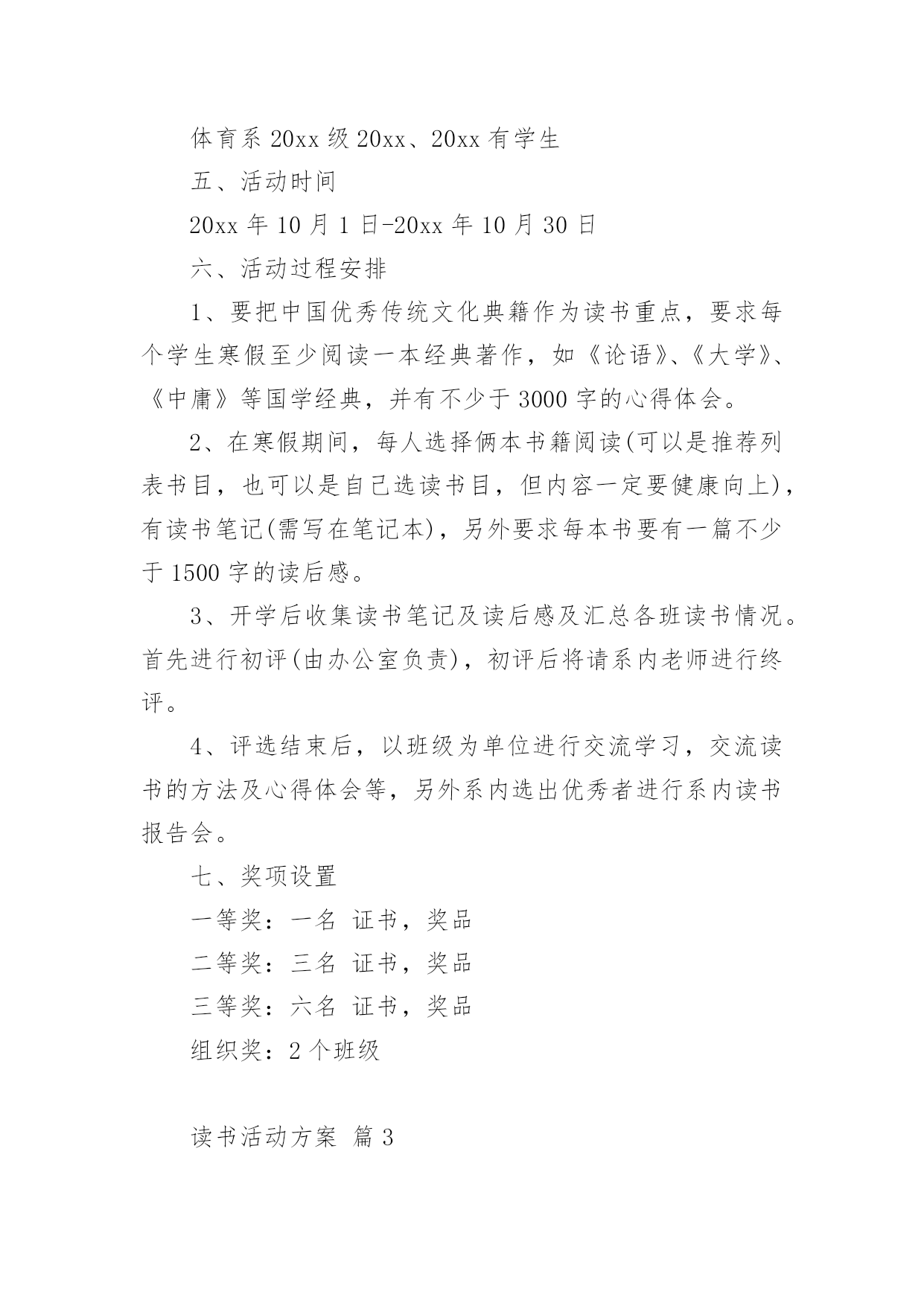 体育系 20xx 级 20xx、20xx 有学生

五、活动时间

20xx 年 10 月 1 日-20xx 年 10 月 30 日

六、活动过程安排

1、要把中国优秀传统文化典籍作为读书重点，要求每个学生寒假至少阅读一本经典著作，如《论语》、《大学》、《中庸》等国学经典，并有不少于 3000 字的心得体会。

2、在寒假期间，每人选择俩本书籍阅读(可以是推荐列表书目，也可以是自己选读书目，但内容一定要健康向上)，有读书笔记(需写在笔记本)，另外要求每本书要有一篇不少于 1500 字的读后感。

3、开学后收集读书笔记及读后感及汇总各班读书情况。首先进行初评(由办公室负责)，初评后将请系内老师进行终评。

4、评选结束后，以班级为单位进行交流学习，交流读书的方法及心得体会等，另外系内选出优秀者进行系内读书报告会。

七、奖项设置

一等奖：一名 证书，奖品

二等奖：三名 证书，奖品

三等奖：六名 证书，奖品

组织奖：2 个班级

读书活动方案 篇 3